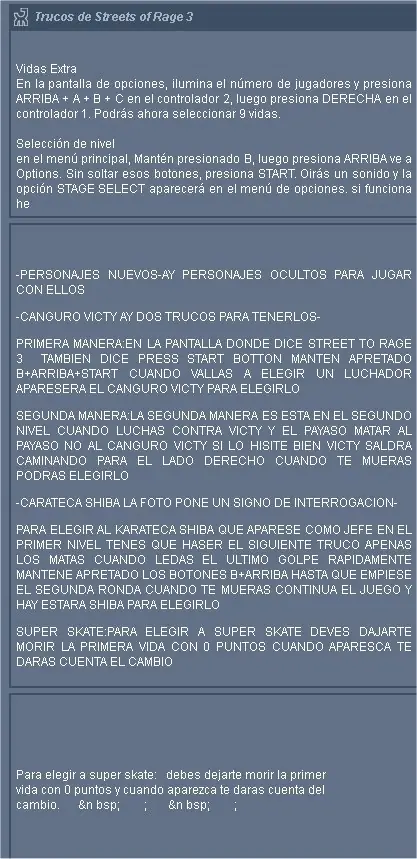 Trucos de Streets of Rage 3

Vidas Extra
En la pantalla de opciones, ilumina el número de jugadores y presiona ARRIBA + A + B + C en el controlador 2, luego presiona DERECHA en el controlador 1. Podrás ahora seleccionar 9 vidas.

Selección de nivel
en el menú principal, Mantén presionado B, luego presiona ARRIBA ve a Options. Sin soltar esos botones, presiona START. Oirás un sonido y la opción STAGE SELECT aparecerá en el menú de opciones. si funciona he

-PERSONAJES NUEVOS-AY PERSONAJES OCULTOS PARA JUGAR CON ELLOS

-CANGURO VICTY AY DOS TRUCOS PARA TENERLOS-

PRIMERA MANERA:EN LA PANTALLA DONDE DICE STREET TO RAGE 3 TAMBIEN DICE PRESS START BOTTON MANTEN APRETADO B+ARRIBA+START CUANDO VALLAS A ELEGIR UN LUCHADOR APARESERA EL CANGURO VICTY PARA ELEGIRLO

SEGUNDA MANERA:LA SEGUNDA MANERA ES ESTA EN EL SEGUNDO NIVEL CUANDO LUCHAS CONTRA VICTY Y EL PAYASO MATAR AL PAYASO NO AL CANGURO VICTY SI LO HISITE BIEN VICTY SALDRA CAMINANDO PARA EL LADO DERECHO CUANDO TE MUERAS PODRAS ELEGIRLO

-CARATECA SHIBA LA FOTO PONE UN SIGNO DE INTERROGACION-

PARA ELEGIR AL KARATECA SHIBA QUE APARESE COMO JEFE EN EL PRIMER NIVEL TENES QUE HASER EL SIGUIENTE TRUCO APENAS LOS MATAS CUANDO LEDAS EL ULTIMO GOLPE RAPIDAMENTE MANTENE APRETADO LOS BOTONES B+ARRIBA HASTA QUE EMPIESE EL SEGUNDA RONDA CUANDO TE MUERAS CONTINUA EL JUEGO Y HAY ESTARA SHIBA PARA ELEGIRLO

SUPER SKATE:PARA ELEGIR A SUPER SKATE DEVES DAJARTE MORIR LA PRIMERA VIDA CON 0 PUNTOS CUANDO APARESCA TE DARAS CUENTA EL CAMBIO

Para elegir a super skate: debes dejarte morir la primer vida con 0 puntos y cuando aparezca te daras cuenta del cambio. &n bsp; ; &n bsp; ;